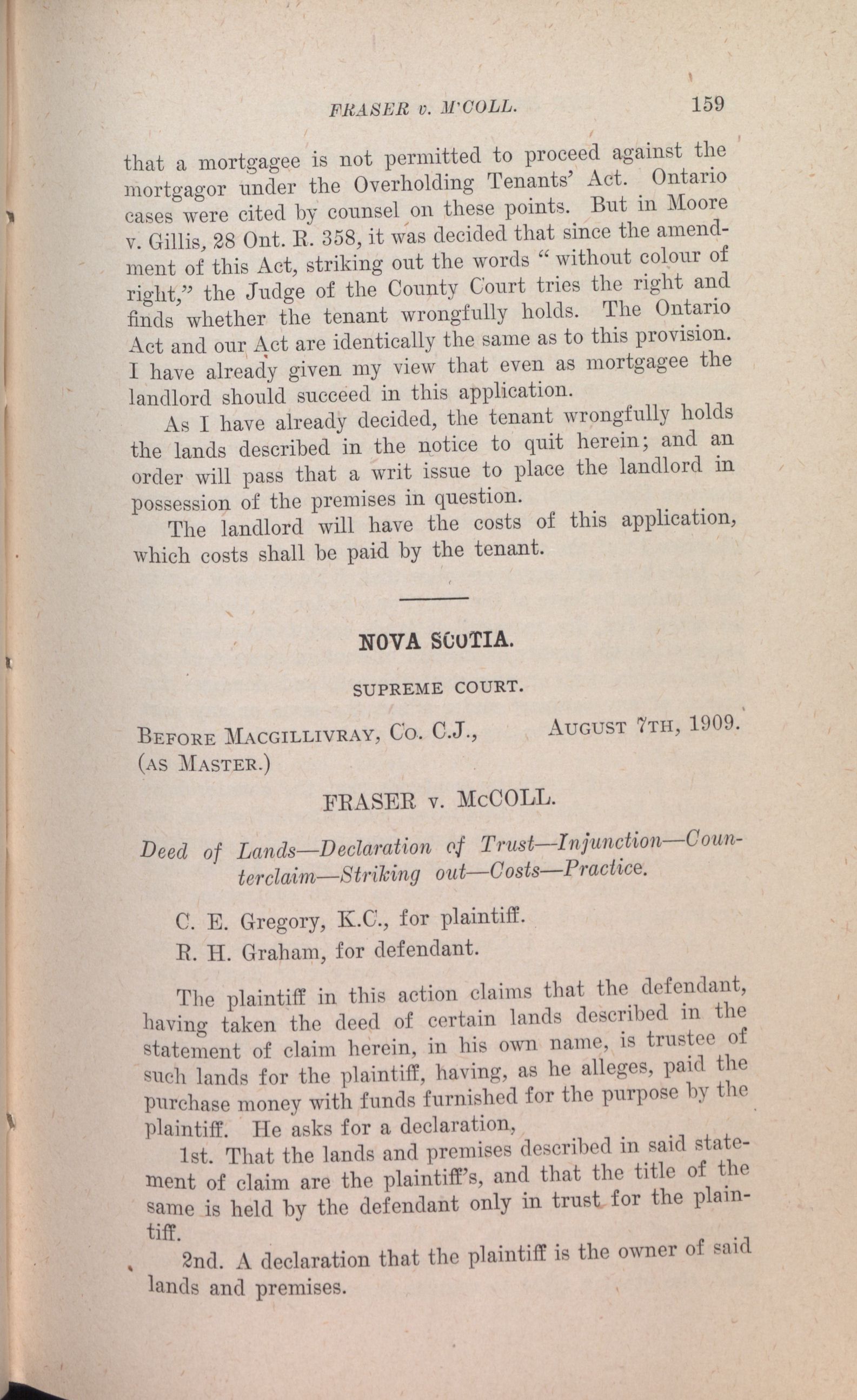 FRASER v. M'COLL. 159

that a mortgagee is not permitted to proceed against the mortgagor under the Overholding Tenants' Act. Ontario cases were cited by counsel on these points. But in Moore v. Gillis, 28 Ont. R. 358, it was decided that since the amendment of this Act, striking out the words "without colour of right," the Judge of the County Court tries the right and finds whether the tenant wrongfully holds. The Ontario Act and our Act are identically the same as to this provision. I have already given my view that even as mortgagee the landlord should succeed in this application.

As I have already decided, the tenant wrongfully holds the lands described in the notice to quit herein; and an order will pass that a writ issue to place the landlord in possession of the premises in question.

The landlord will have the costs of this application, which costs shall be paid by the tenant.

NOVA SCOTIA.

SUPREME COURT.

BEFORE MACGILLIVRAY, CO. C.J., (AS MASTER.) AUGUST 7TH, 1909.

FRASER v. McCOLL.

Deed of Lands—Declaration of Trust—Injunction—Counterclaim—Striking out—Costs—Practice.

C. E. Gregory, K.C., for plaintiff.

R. H. Graham, for defendant.

The plaintiff in this action claims that the defendant, having taken the deed of certain lands described in the statement of claim herein, in his own name, is trustee of such lands for the plaintiff, having, as he alleges, paid the purchase money with funds furnished for the purpose by the plaintiff. He asks for a declaration,

1st. That the lands and premises described in said statement of claim are the plaintiff's, and that the title of the same is held by the defendant only in trust for the plaintiff.

2nd. A declaration that the plaintiff is the owner of said lands and premises.